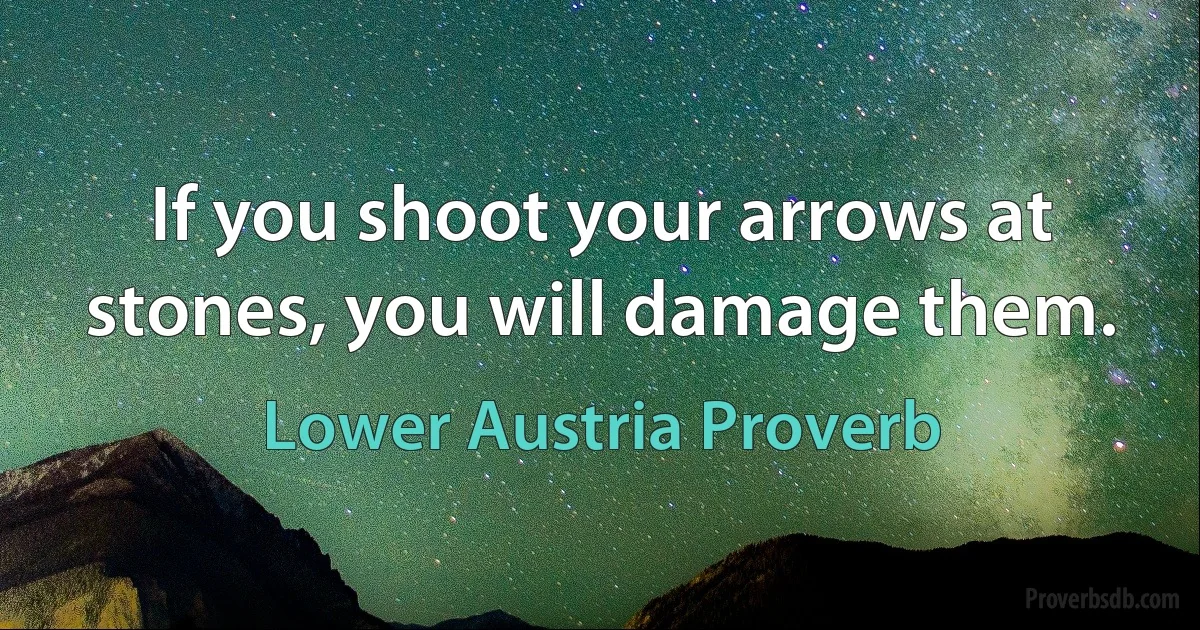 If you shoot your arrows at stones, you will damage them.

Lower Austria Proverb

Proverbsdb.com